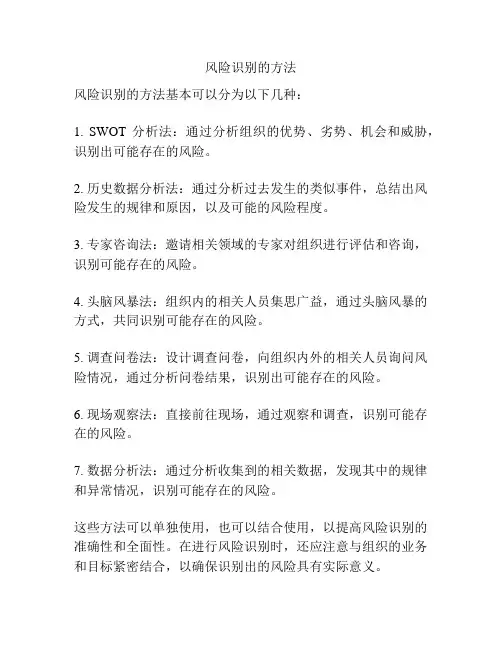 风险识别的方法

风险识别的方法基本可以分为以下几种：

1. SWOT 分析法：通过分析组织的优势、劣势、机会和威胁，识别出可能存在的风险。

2. 历史数据分析法：通过分析过去发生的类似事件，总结出风险发生的规律和原因，以及可能的风险程度。

3. 专家咨询法：邀请相关领域的专家对组织进行评估和咨询，识别可能存在的风险。

4. 头脑风暴法：组织内的相关人员集思广益，通过头脑风暴的方式，共同识别可能存在的风险。

5. 调查问卷法：设计调查问卷，向组织内外的相关人员询问风险情况，通过分析问卷结果，识别出可能存在的风险。

6. 现场观察法：直接前往现场，通过观察和调查，识别可能存在的风险。

7. 数据分析法：通过分析收集到的相关数据，发现其中的规律和异常情况，识别可能存在的风险。

这些方法可以单独使用，也可以结合使用，以提高风险识别的准确性和全面性。在进行风险识别时，还应注意与组织的业务和目标紧密结合，以确保识别出的风险具有实际意义。